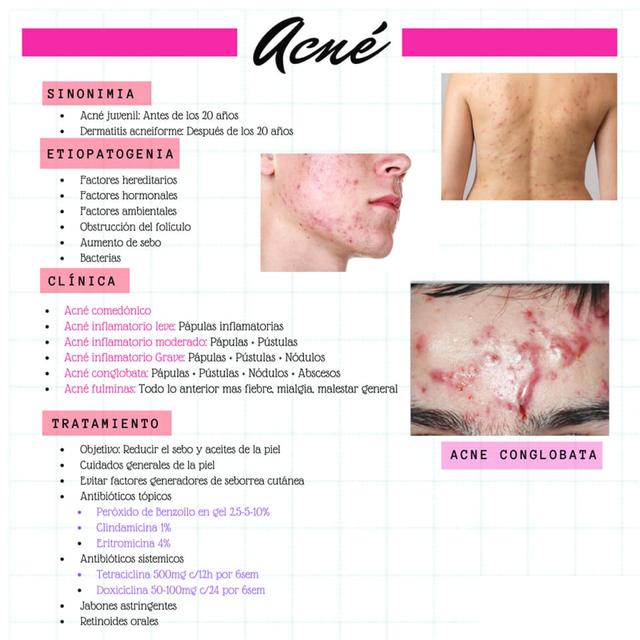 Acné

SINONIMIA

• Acné juvenil: Antes de los 20 años
• Dermatitis acneiforme: Después de los 20 años

ETIOPATOGENIA

• Factores hereditarios
• Factores hormonales
• Factores ambientales
• Obstrucción del folículo
• Aumento de sebo
• Bacterias

CLÍNICA

• Acné comedónico
• Acné inflamatorio leve: Pápulas inflamatorias
• Acné inflamatorio moderado: Pápulas + Pústulas
• Acné inflamatorio Grave: Pápulas + Pústulas + Nódulos
• Acné conglobata: Pápulas + Pústulas + Nódulos + Abscesos
• Acné fulminas: Todo lo anterior mas fiebre, mialgia, malestar general

TRATAMIENTO

• Objetivo: Reducir el sebo y aceites de la piel
• Cuidados generales de la piel
• Evitar factores generadores de seborrea cutánea
• Antibióticos tópicos
• Peróxido de Benzoilo en gel 2.5-5-10%
• Clindamicina 1%
• Eritromicina 4%
• Antibióticos sistemicos
• Tetraciclina 500mg c/12h por 6sem
• Doxiciclina 50-100mg c/24 por 6sem
• Jabones astringentes
• Retinoides orales

ACNE CONGLOBATA